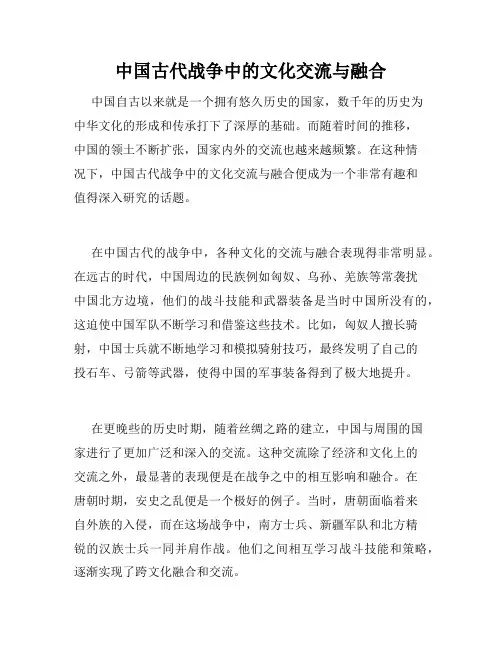 中国古代战争中的文化交流与融合

中国自古以来就是一个拥有悠久历史的国家，数千年的历史为中华文化的形成和传承打下了深厚的基础。而随着时间的推移，中国的领土不断扩张，国家内外的交流也越来越频繁。在这种情况下，中国古代战争中的文化交流与融合便成为一个非常有趣和值得深入研究的话题。

在中国古代的战争中，各种文化的交流与融合表现得非常明显。在远古的时代，中国周边的民族例如匈奴、乌孙、羌族等常袭扰中国北方边境，他们的战斗技能和武器装备是当时中国所没有的，这迫使中国军队不断学习和借鉴这些技术。比如，匈奴人擅长骑射，中国士兵就不断地学习和模拟骑射技巧，最终发明了自己的投石车、弓箭等武器，使得中国的军事装备得到了极大地提升。

在更晚些的历史时期，随着丝绸之路的建立，中国与周围的国家进行了更加广泛和深入的交流。这种交流除了经济和文化上的交流之外，最显著的表现便是在战争之中的相互影响和融合。在唐朝时期，安史之乱便是一个极好的例子。当时，唐朝面临着来自外族的入侵，而在这场战争中，南方士兵、新疆军队和北方精锐的汉族士兵一同并肩作战。他们之间相互学习战斗技能和策略，逐渐实现了跨文化融合和交流。